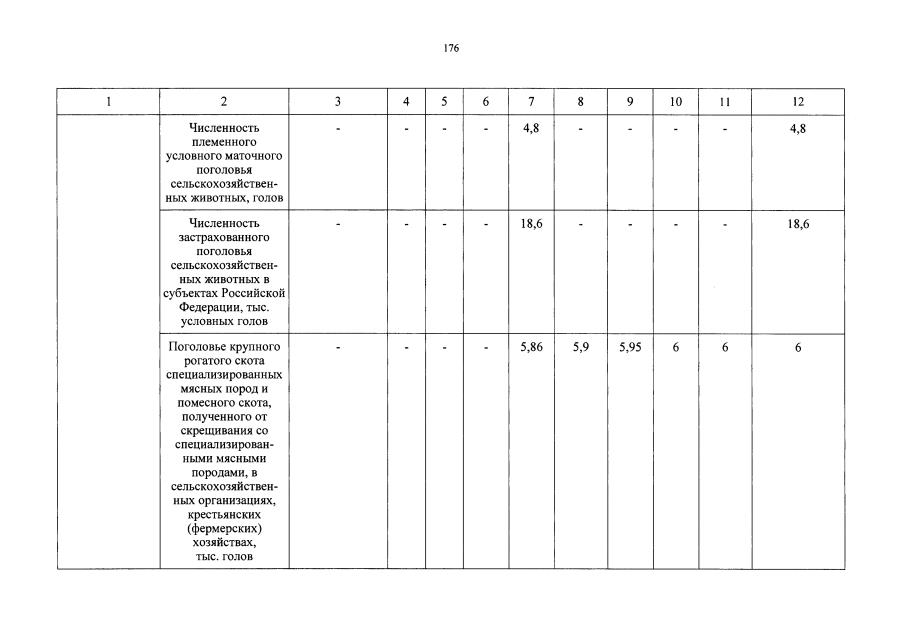 176

| 1 | 2 | 3 | 4 | 5 | 6 | 7 | 8 | 9 | 10 | 11 | 12 |
|---|---|---|---|---|---|---|---|---|---|---|---|
| | Численность племенного условного маточного поголовья сельскохозяйственных животных, голов | - | - | - | - | 4,8 | - | - | - | - | 4,8 |
| | Численность застрахованного поголовья сельскохозяйственных животных в субъектах Российской Федерации, тыс. условных голов | - | - | - | - | 18,6 | - | - | - | - | 18,6 |
| | Поголовье крупного рогатого скота специализированных мясных пород и помесного скота, полученного от скрещивания со специализированными мясными породами, в сельскохозяйственных организациях, крестьянских (фермерских) хозяйствах, тыс. голов | - | - | - | - | 5,86 | 5,9 | 5,95 | 6 | 6 | 6 |